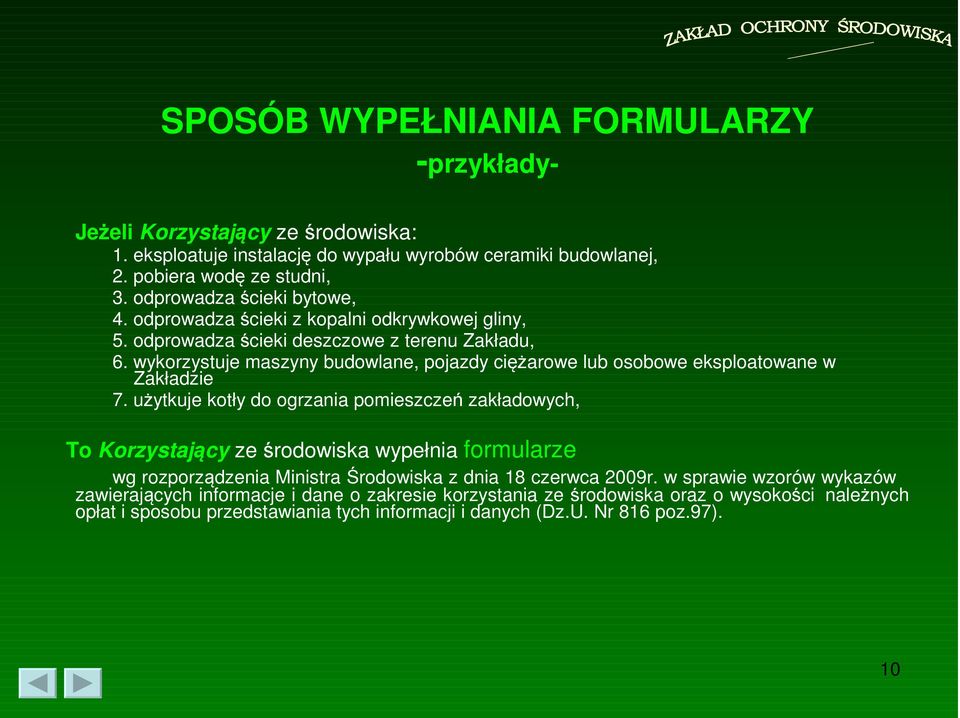 ZAKŁAD OCHRONY ŚRODOWISKA

SPOSÓB WYPEŁNIANIA FORMULARZY
-przykłady-

Jeżeli Korzystający ze środowiska:
1. eksploatuje instalację do wypału wyrobów ceramiki budowlanej,
2. pobiera wodę ze studni,
3. odprowadza ścieki bytowe,
4. odprowadza ścieki z kopalni odkrywkowej gliny,
5. odprowadza ścieki deszczowe z terenu Zakładu,
6. wykorzystuje maszyny budowlane, pojazdy ciężarowe lub osobowe eksploatowane w Zakładzie
7. użytkuje kotły do ogrzania pomieszczeń zakładowych,

To Korzystający ze środowiska wypełnia formularze
wg rozporządzenia Ministra Środowiska z dnia 18 czerwca 2009r. w sprawie wzorów wykazów zawierających informacje i dane o zakresie korzystania ze środowiska oraz o wysokości należnych opłat i sposobu przedstawiania tych informacji i danych (Dz.U. Nr 816 poz.97).

10